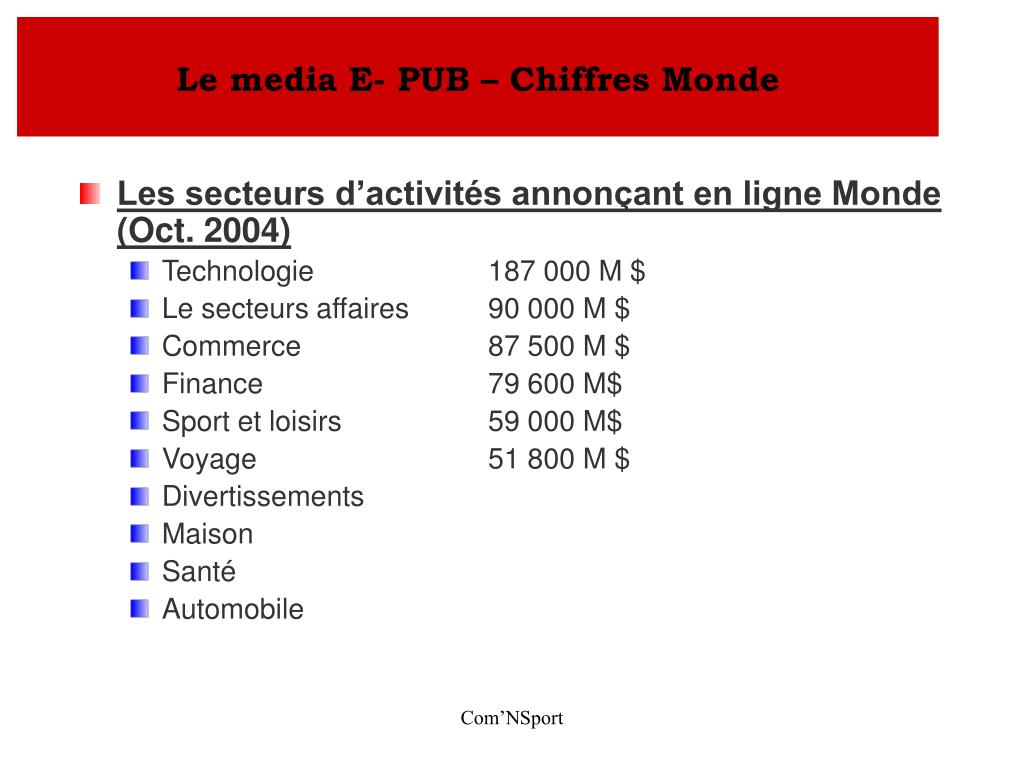 Le media E- PUB – Chiffres Monde

Les secteurs d’activités annonçant en ligne Monde (Oct. 2004)

Technologie 187 000 M $
Le secteurs affaires 90 000 M $
Commerce 87 500 M $
Finance 79 600 M$
Sport et loisirs 59 000 M$
Voyage 51 800 M $
Divertissements
Maison
Santé
Automobile

Com’NSport